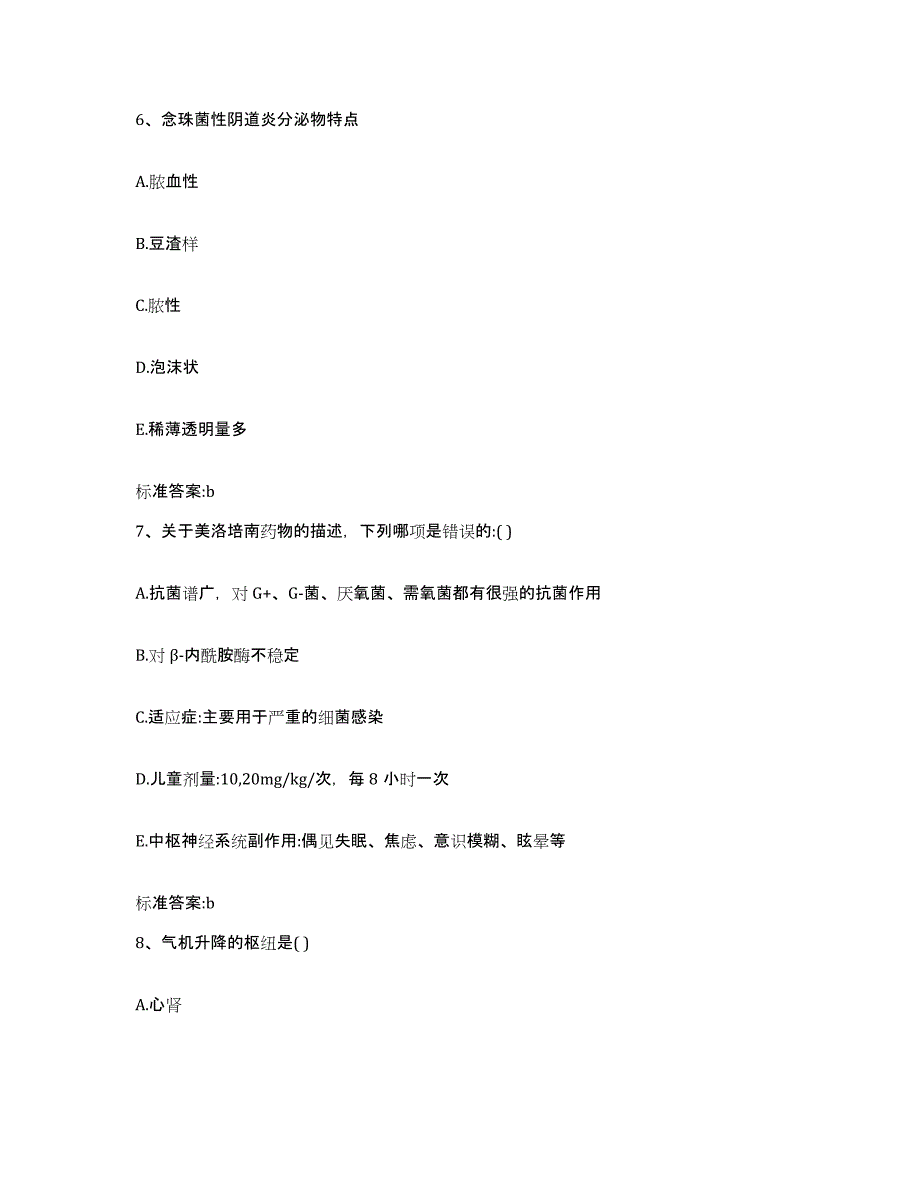 6、念珠菌性阴道炎分泌物特点

A.脓血性

B.豆渣样

C.脓性

D.泡沫状

E.稀薄透明量多

标准答案:b

7、关于美洛培南药物的描述，下列哪项是错误的:( )

A.抗菌谱广，对 G+、G-菌、厌氧菌、需氧菌都有很强的抗菌作用

B.对 β-内酰胺酶不稳定

C.适应症:主要用于严重的细菌感染

D.儿童剂量:10,20mg/kg/次，每 8 小时一次

E.中枢神经系统副作用:偶见失眠、焦虑、意识模糊、眩晕等

标准答案:b

8、气机升降的枢纽是( )

A.心肾